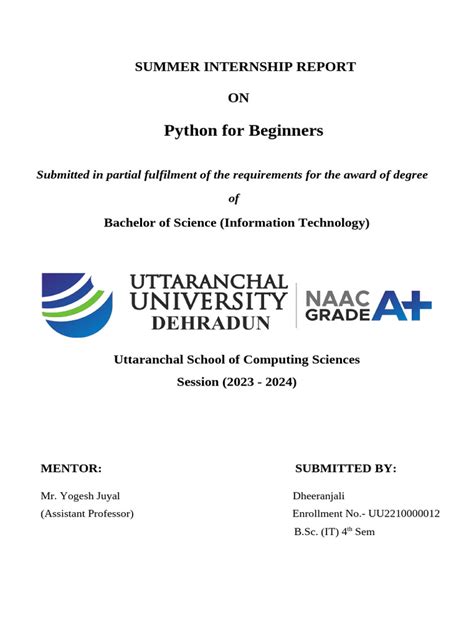 SUMMER INTERNSHIP REPORT

ON

Python for Beginners

Submitted in partial fulfilment of the requirements for the award of degree

of

Bachelor of Science (Information Technology)

UTTARANCHAL UNIVERSITY DEHRADUN

NAAC GRADE A+

Uttaranchal School of Computing Sciences

Session (2023 - 2024)

MENTOR:

Mr. Yogesh Juyal
(Assistant Professor)

SUBMITTED BY:

Dheeranjali
Enrollment No.- UU2210000012
B.Sc. (IT) 4$^{th}$ Sem